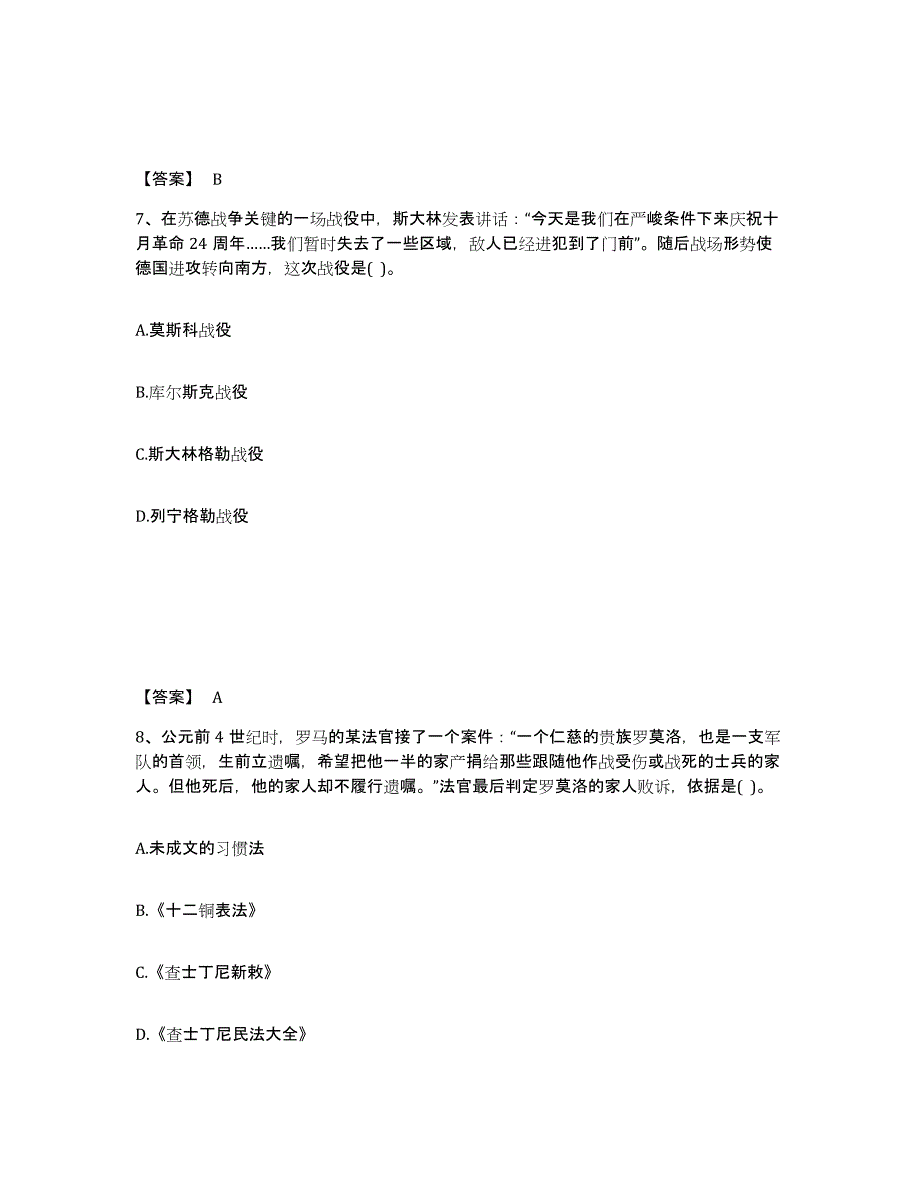 【答案】 B

7、在苏德战争关键的一场战役中，斯大林发表讲话：“今天是我们在严峻条件下来庆祝十月革命 24 周年……我们暂时失去了一些区域，敌人已经进犯到了门前”。随后战场形势使德国进攻转向南方，这次战役是( )。

A.莫斯科战役

B.库尔斯克战役

C.斯大林格勒战役

D.列宁格勒战役

【答案】 A

8、公元前 4 世纪时，罗马的某法官接了一个案件：“一个仁慈的贵族罗莫洛，也是一支军队的首领，生前立遗嘱，希望把他一半的家产捐给那些跟随他作战受伤或战死的士兵的家人。但他死后，他的家人却不履行遗嘱。”法官最后判定罗莫洛的家人败诉，依据是( )。

A.未成文的习惯法

B.《十二铜表法》

C.《查士丁尼新敕》

D.《查士丁尼民法大全》